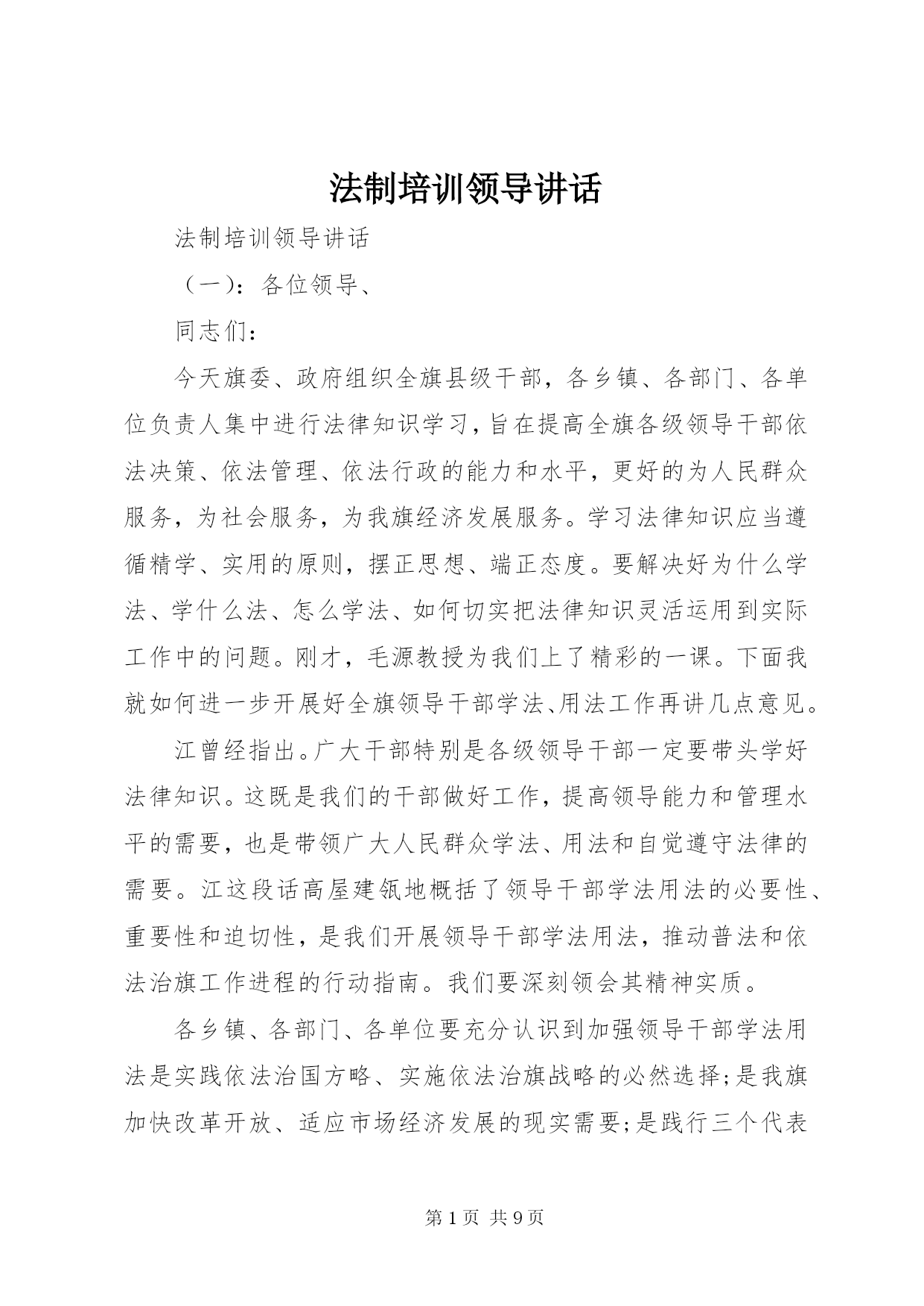 法制培训领导讲话

法制培训领导讲话

（一）：各位领导、

同志们：

今天旗委、政府组织全旗县级干部，各乡镇、各部门、各单位负责人集中进行法律知识学习，旨在提高全旗各级领导干部依法决策、依法管理、依法行政的能力和水平，更好的为人民群众服务，为社会服务，为我旗经济发展服务。学习法律知识应当遵循精学、实用的原则，摆正思想、端正态度。要解决好为什么学法、学什么法、怎么学法、如何切实把法律知识灵活运用到实际工作中的问题。刚才，毛源教授为我们上了精彩的一课。下面我就如何进一步开展好全旗领导干部学法、用法工作再讲几点意见。

江曾经指出。广大干部特别是各级领导干部一定要带头学好法律知识。这既是我们的干部做好工作，提高领导能力和管理水平的需要，也是带领广大人民群众学法、用法和自觉遵守法律的需要。江这段话高屋建瓴地概括了领导干部学法用法的必要性、重要性和迫切性，是我们开展领导干部学法用法，推动普法和依法治旗工作进程的行动指南。我们要深刻领会其精神实质。

各乡镇、各部门、各单位要充分认识到加强领导干部学法用法是实践依法治国方略、实施依法治旗战略的必然选择；是我旗加快改革开放、适应市场经济发展的现实需要；是践行三个代表

第 1 页 共 9 页